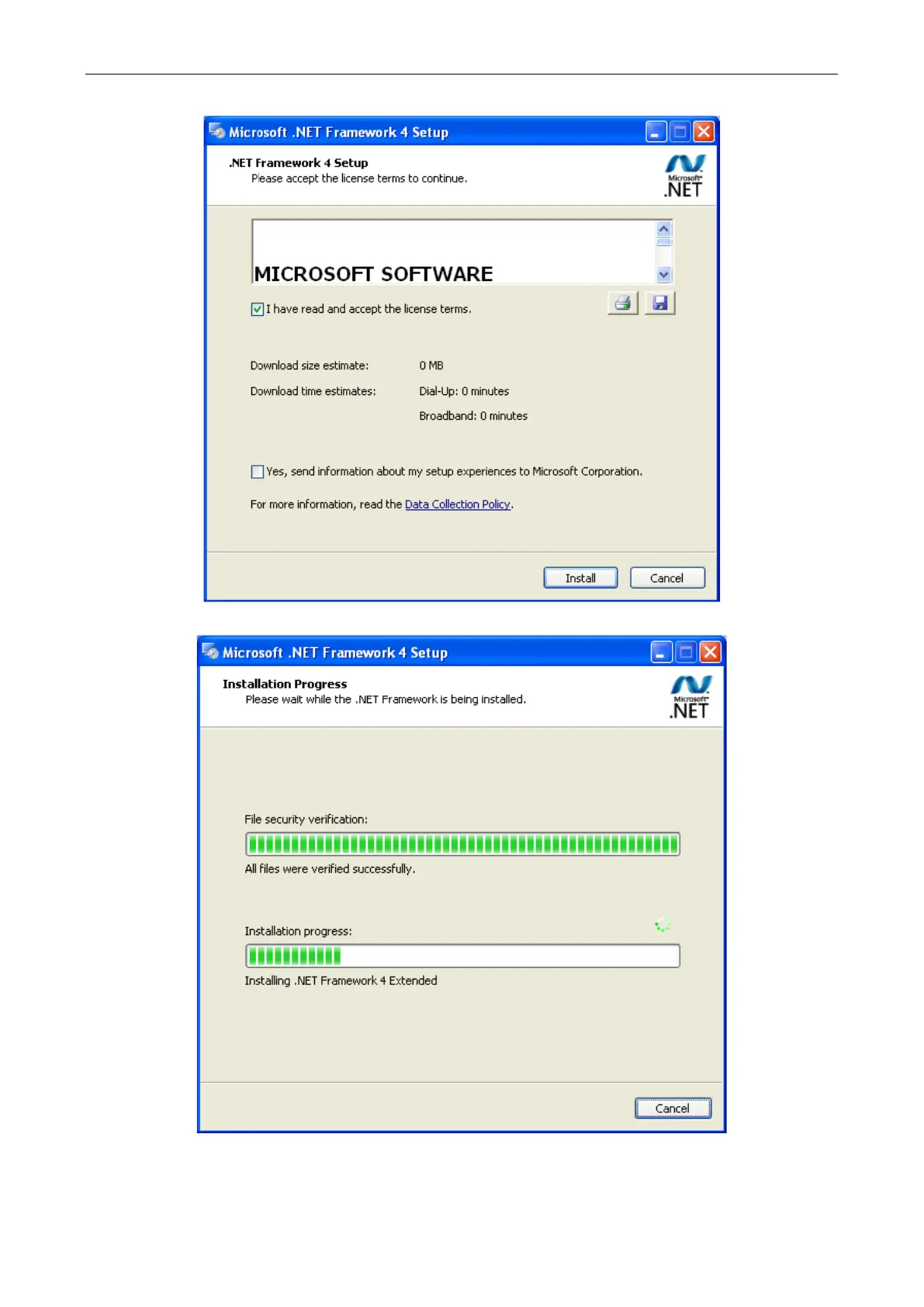 Microsoft .NET Framework 4 Setup

.NET Framework 4 Setup
Please accept the license terms to continue.

Microsoft .NET

MICROSOFT SOFTWARE

I have read and accept the license terms.

Download size estimate: 0 MB

Download time estimates: Dial-Up: 0 minutes

Broadband: 0 minutes

Yes, send information about my setup experiences to Microsoft Corporation.

For more information, read the Data Collection Policy.

Install

Cancel

Microsoft .NET Framework 4 Setup

Installation Progress
Please wait while the .NET Framework is being installed.

Microsoft .NET

File security verification:

All files were verified successfully.

Installation progress:

Installing .NET Framework 4 Extended

Cancel